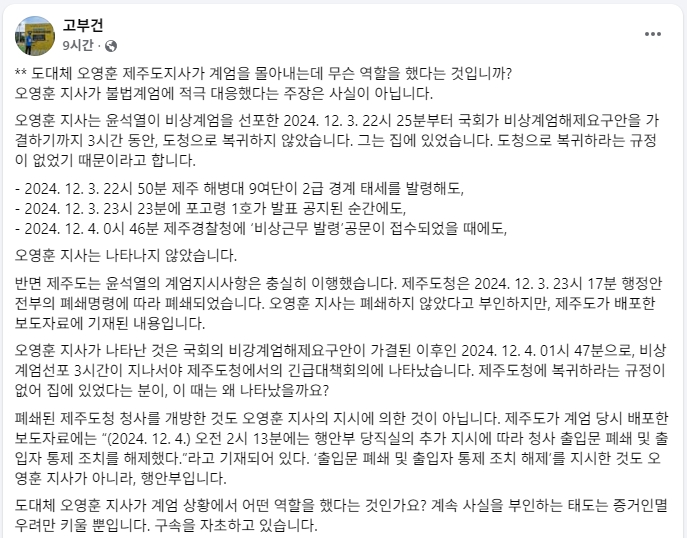 고부건
9시간 ·

** 도대체 오영훈 제주도지사가 계엄을 몰아내는데 무슨 역할을 했다는 것입니까?
오영훈 지사가 불법계엄에 적극 대응했다는 주장은 사실이 아닙니다.

오영훈 지사는 윤석열이 비상계엄을 선포한 2024. 12. 3. 22시 25분부터 국회가 비상계엄해제요구안을 가결하기까지 3시간 동안, 도청으로 복귀하지 않았습니다. 그는 집에 있었습니다. 도청으로 복귀하라는 규정이 없었기 때문이라고 합니다.

- 2024. 12. 3. 22시 50분 제주 해병대 9여단이 2급 경계 태세를 발령해도,
- 2024. 12. 3. 23시 23분에 포고령 1호가 발표 공지된 순간에도,
- 2024. 12. 4. 0시 46분 제주경찰청에 '비상근무 발령'공문이 접수되었을 때에도,

오영훈 지사는 나타나지 않았습니다.

반면 제주도는 윤석열의 계엄지시사항은 충실히 이행했습니다. 제주도청은 2024. 12. 3. 23시 17분 행정안전부의 폐쇄명령에 따라 폐쇄되었습니다. 오영훈 지사는 폐쇄하지 않았다고 부인하지만, 제주도가 배포한 보도자료에 기재된 내용입니다.

오영훈 지사가 나타난 것은 국회의 비강계엄해제요구안이 가결된 이후인 2024. 12. 4. 01시 47분으로, 비상계엄선포 3시간이 지나서야 제주도청에서의 긴급대책회의에 나타났습니다. 제주도청에 복귀하라는 규정이 없어 집에 있었다는 분이, 이 때는 왜 나타났을까요?

폐쇄된 제주도청 청사를 개방한 것도 오영훈 지사의 지시에 의한 것이 아닙니다. 제주도가 계엄 당시 배포한 보도자료에는 "(2024. 12. 4.) 오전 2시 13분에는 행안부 당직실의 추가 지시에 따라 청사 출입문 폐쇄 및 출입자 통제 조치를 해제했다."라고 기재되어 있다. '출입문 폐쇄 및 출입자 통제 조치 해제'를 지시한 것도 오영훈 지사가 아니라, 행안부입니다.

도대체 오영훈 지사가 계엄 상황에서 어떤 역할을 했다는 것인가요? 계속 사실을 부인하는 태도는 증거인멸 우려만 키울 뿐입니다. 구속을 자초하고 있습니다.